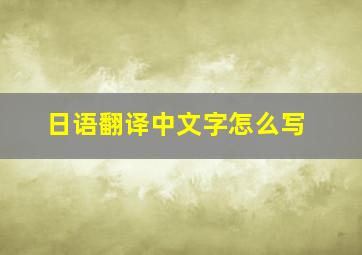 日语翻译中文字怎么写